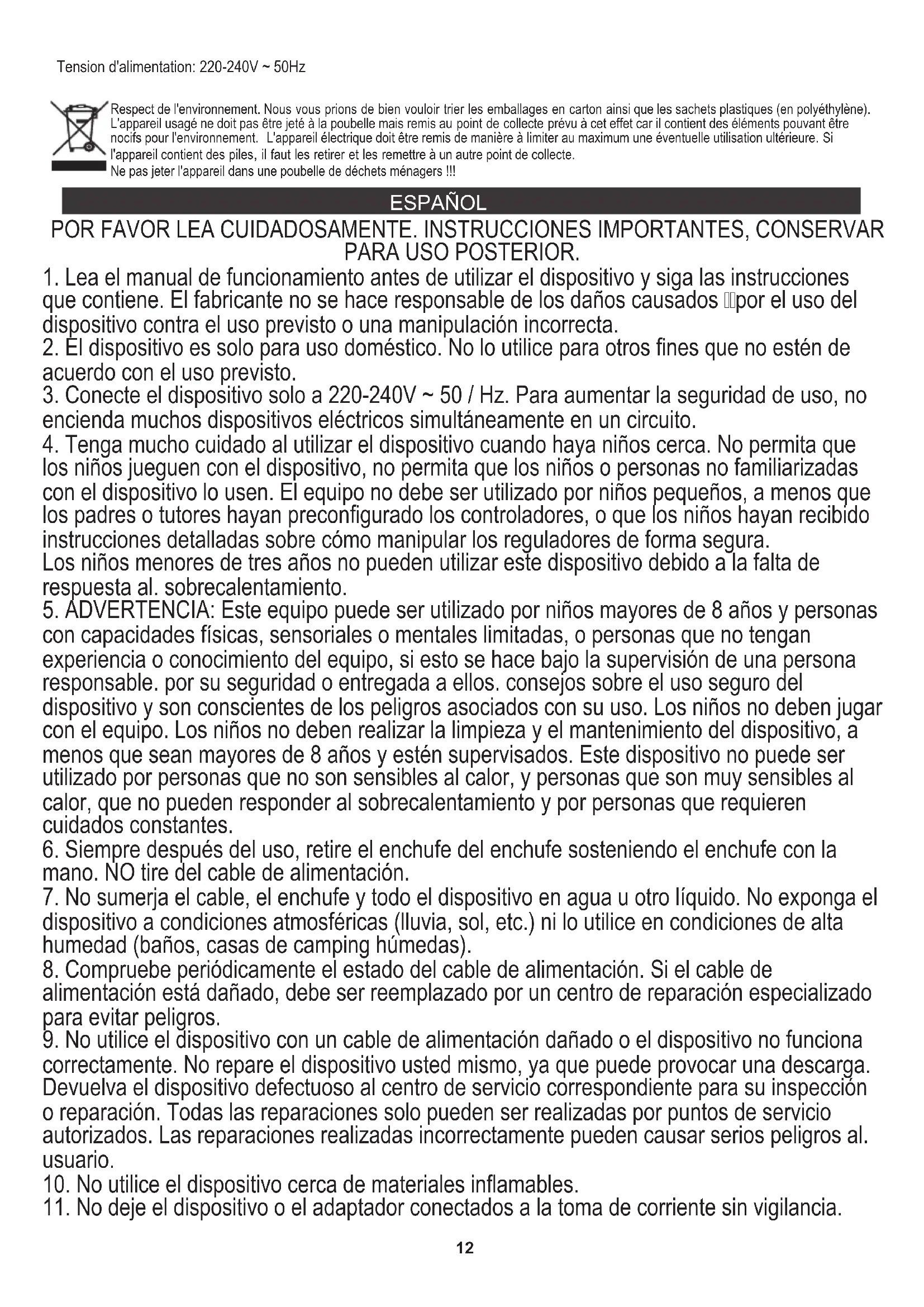 Tension d'alimentation: 220-240V ~ 50Hz

Respect de l'environnement. Nous vous prions de bien vouloir trier les emballages en carton ainsi que les sachets plastiques (en polyéthylène). L'appareil usagé ne doit pas être jeté à la poubelle mais remis au point de collecte prévu à cet effet car il contient des éléments pouvant être nocifs pour l'environnement. L'appareil électrique doit être remis de manière à limiter au maximum une éventuelle utilisation ultérieure. Si l'appareil contient des piles, il faut les retirer et les remettre à un autre point de collecte.
Ne pas jeter l'appareil dans une poubelle de déchets ménagers !!!

ESPAÑOL

POR FAVOR LEA CUIDADOSAMENTE. INSTRUCCIONES IMPORTANTES, CONSERVAR PARA USO POSTERIOR.

1. Lea el manual de funcionamiento antes de utilizar el dispositivo y siga las instrucciones que contiene. El fabricante no se hace responsable de los daños causados por el uso del dispositivo contra el uso previsto o una manipulación incorrecta.
2. El dispositivo es solo para uso doméstico. No lo utilice para otros fines que no estén de acuerdo con el uso previsto.
3. Conecte el dispositivo solo a 220-240V ~ 50 / Hz. Para aumentar la seguridad de uso, no encienda muchos dispositivos eléctricos simultáneamente en un circuito.
4. Tenga mucho cuidado al utilizar el dispositivo cuando haya niños cerca. No permita que los niños jueguen con el dispositivo, no permita que los niños o personas no familiarizadas con el dispositivo lo usen. El equipo no debe ser utilizado por niños pequeños, a menos que los padres o tutores hayan preconfigurado los controladores, o que los niños hayan recibido instrucciones detalladas sobre cómo manipular los reguladores de forma segura.
Los niños menores de tres años no pueden utilizar este dispositivo debido a la falta de respuesta al. sobrecalentamiento.
5. ADVERTENCIA: Este equipo puede ser utilizado por niños mayores de 8 años y personas con capacidades físicas, sensoriales o mentales limitadas, o personas que no tengan experiencia o conocimiento del equipo, si esto se hace bajo la supervisión de una persona responsable. por su seguridad o entregada a ellos. consejos sobre el uso seguro del dispositivo y son conscientes de los peligros asociados con su uso. Los niños no deben jugar con el equipo. Los niños no deben realizar la limpieza y el mantenimiento del dispositivo, a menos que sean mayores de 8 años y estén supervisados. Este dispositivo no puede ser utilizado por personas que no son sensibles al calor, y personas que son muy sensibles al calor, que no pueden responder al sobrecalentamiento y por personas que requieren cuidados constantes.
6. Siempre después del uso, retire el enchufe del enchufe sosteniendo el enchufe con la mano. NO tire del cable de alimentación.
7. No sumerja el cable, el enchufe y todo el dispositivo en agua u otro líquido. No exponga el dispositivo a condiciones atmosféricas (lluvia, sol, etc.) ni lo utilice en condiciones de alta humedad (baños, casas de camping húmedas).
8. Compruebe periódicamente el estado del cable de alimentación. Si el cable de alimentación está dañado, debe ser reemplazado por un centro de reparación especializado para evitar peligros.
9. No utilice el dispositivo con un cable de alimentación dañado o el dispositivo no funciona correctamente. No repare el dispositivo usted mismo, ya que puede provocar una descarga. Devuelva el dispositivo defectuoso al centro de servicio correspondiente para su inspección o reparación. Todas las reparaciones solo pueden ser realizadas por puntos de servicio autorizados. Las reparaciones realizadas incorrectamente pueden causar serios peligros al. usuario.
10. No utilice el dispositivo cerca de materiales inflamables.
11. No deje el dispositivo o el adaptador conectados a la toma de corriente sin vigilancia.

12